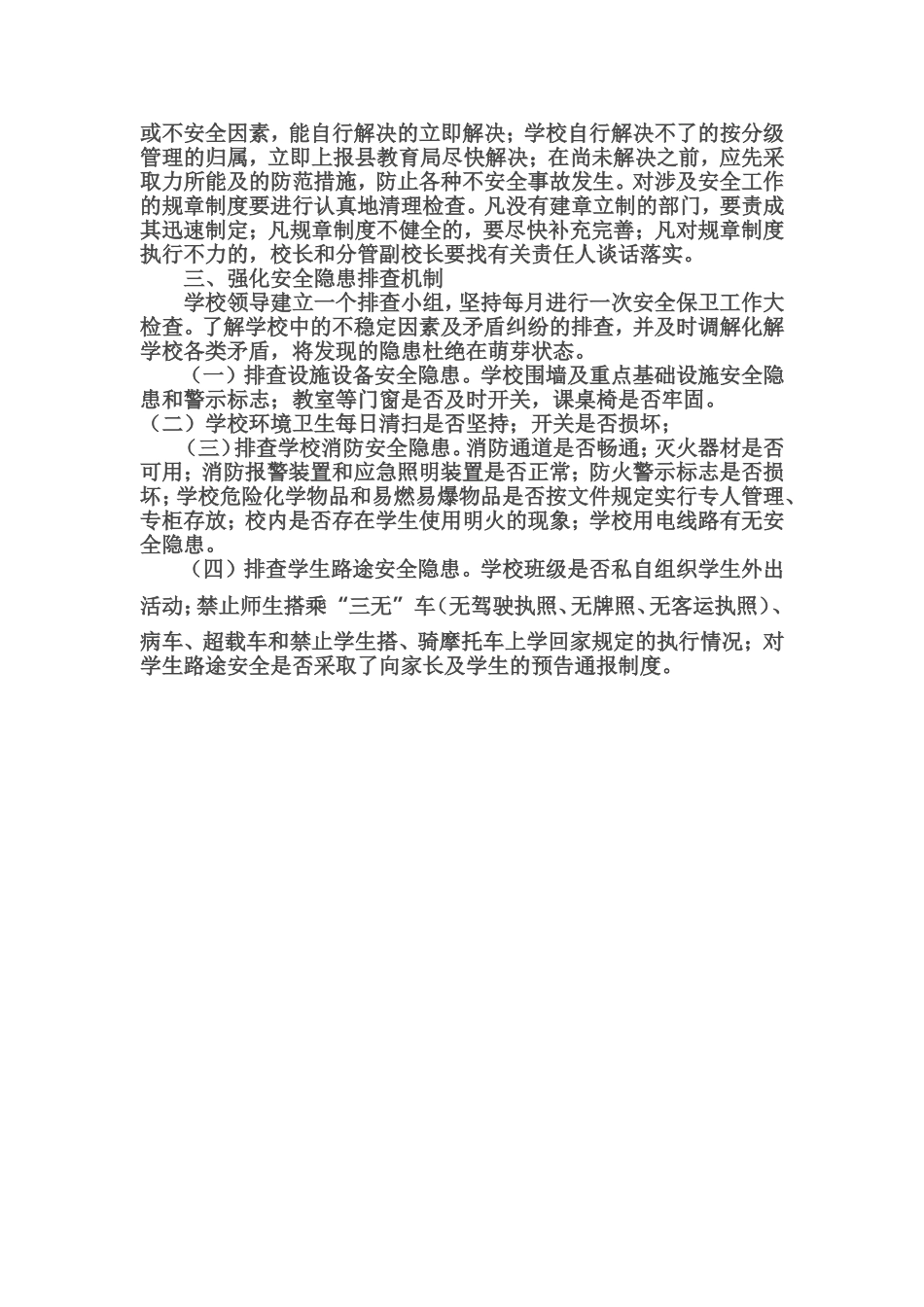 或不安全因素，能自行解决的立即解决；学校自行解决不了的按分级管理的归属，立即上报县教育局尽快解决；在尚未解决之前，应先采取力所能及的防范措施，防止各种不安全事故发生。对涉及安全工作的规章制度要进行认真地清理检查。凡没有建章立制的部门，要责成其迅速制定；凡规章制度不健全的，要尽快补充完善；凡对规章制度执行不力的，校长和分管副校长要找有关责任人谈话落实。

三、强化安全隐患排查机制

学校领导建立一个排查小组，坚持每月进行一次安全保卫工作大检查。了解学校中的不稳定因素及矛盾纠纷的排查，并及时调解化解学校各类矛盾，将发现的隐患杜绝在萌芽状态。

（一）排查设施设备安全隐患。学校围墙及重点基础设施安全隐患和警示标志；教室等门窗是否及时开关，课桌椅是否牢固。

（二）学校环境卫生每日清扫是否坚持；开关是否损坏；

（三）排查学校消防安全隐患。消防通道是否畅通；灭火器材是否可用；消防报警装置和应急照明装置是否正常；防火警示标志是否损坏；学校危险化学物品和易燃易爆物品是否按文件规定实行专人管理、专柜存放；校内是否存在学生使用明火的现象；学校用电线路有无安全隐患。

（四）排查学生路途安全隐患。学校班级是否私自组织学生外出活动；禁止师生搭乘“三无”车（无驾驶执照、无牌照、无客运执照）、病车、超载车和禁止学生搭、骑摩托车上学回家规定的执行情况；对学生路途安全是否采取了向家长及学生的预告通报制度。